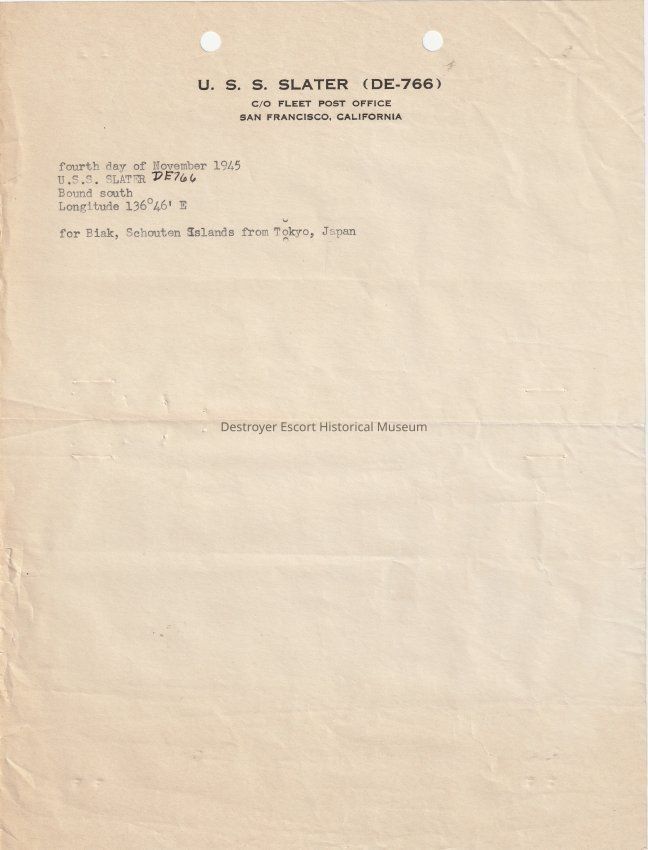 U. S. S. SLATER (DE-766)
C/O FLEET POST OFFICE
SAN FRANCISCO, CALIFORNIA

fourth day of November 1945
U.S.S. SLATER DE766
Bound south
Longitude 136°46' E

for Biak, Schouten Islands from Tokyo, Japan

Destroyer Escort Historical Museum